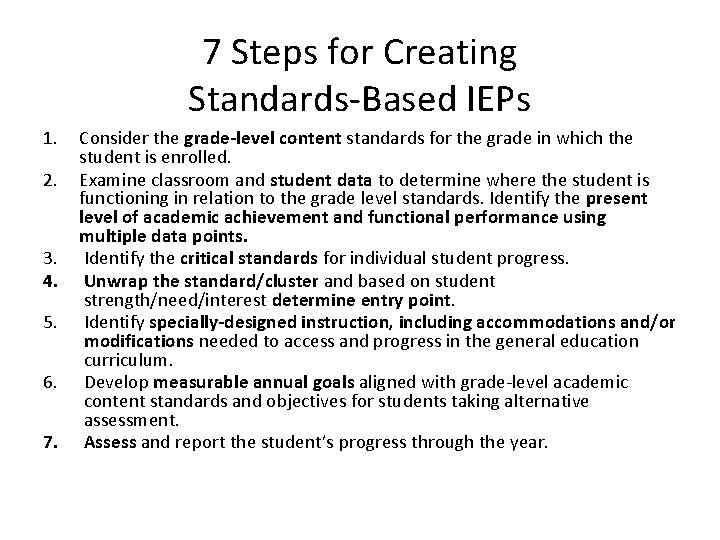 7 Steps for Creating Standards-Based IEPs

1. Consider the grade-level content standards for the grade in which the student is enrolled.
2. Examine classroom and student data to determine where the student is functioning in relation to the grade level standards. Identify the present level of academic achievement and functional performance using multiple data points.
3. Identify the critical standards for individual student progress.
4. Unwrap the standard/cluster and based on student strength/need/interest determine entry point.
5. Identify specially-designed instruction, including accommodations and/or modifications needed to access and progress in the general education curriculum.
6. Develop measurable annual goals aligned with grade-level academic content standards and objectives for students taking alternative assessment.
7. Assess and report the student's progress through the year.